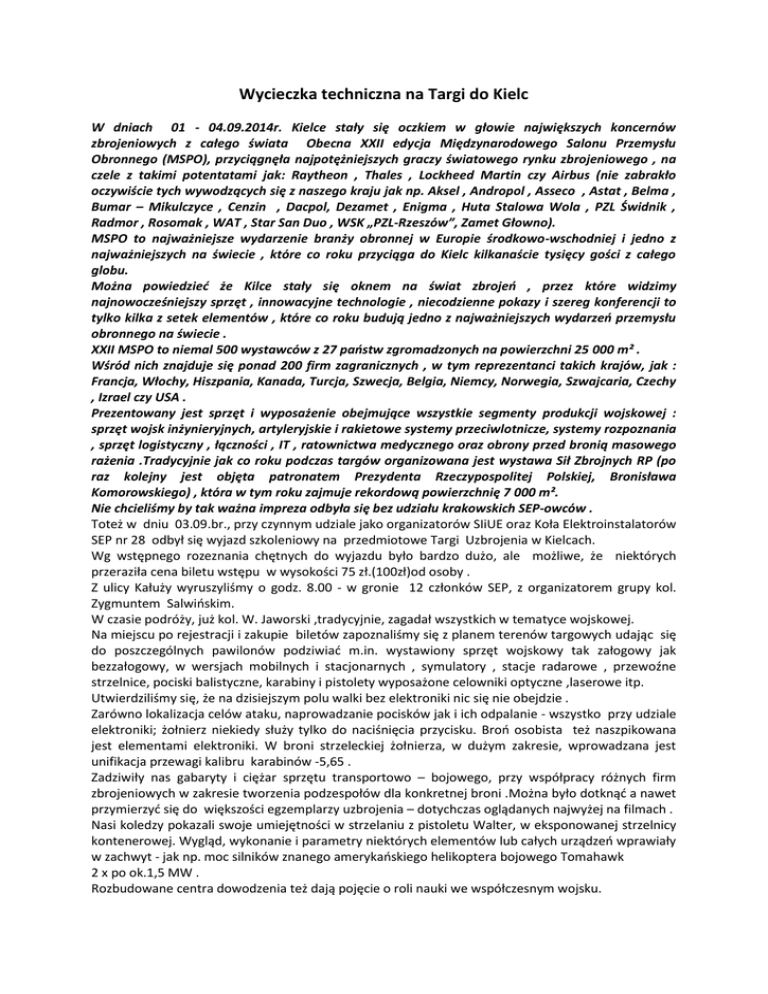 Wycieczka techniczna na Targi do Kielc

W dniach 01 - 04.09.2014r. Kielce stały się oczkiem w głowie największych koncernów zbrojeniowych z całego świata Obecna XXII edycja Międzynarodowego Salonu Przemysłu Obronnego (MSPO), przyciągnęła najpotężniejszych graczy światowego rynku zbrojeniowego , na czele z takimi potentatami jak: Raytheon , Thales , Lockheed Martin czy Airbus (nie zabrakło oczywiście tych wywodzących się z naszego kraju jak np. Aksel , Andropol , Asseco , Astat , Belma , Bumar – Mikulczyce , Cenzin , Dacpol, Dezamet , Enigma , Huta Stalowa Wola , PZL Świdnik , Radmor , Rosomak , WAT , Star San Duo , WSK „PZL-Rzeszów", Zamet Głowno).
MSPO to najważniejsze wydarzenie branży obronnej w Europie środkowo-wschodniej i jedno z najważniejszych na świecie , które co roku przyciąga do Kielc kilkanaście tysięcy gości z całego globu.
Można powiedzieć że Kilce stały się oknem na świat zbrojeń , przez które widzimy najnowocześniejszy sprzęt , innowacyjne technologie , niecodzienne pokazy i szereg konferencji to tylko kilka z setek elementów , które co roku budują jedno z najważniejszych wydarzeń przemysłu obronnego na świecie .
XXII MSPO to niemal 500 wystawców z 27 państw zgromadzonych na powierzchni 25 000 m² .
Wśród nich znajduje się ponad 200 firm zagranicznych , w tym reprezentanci takich krajów, jak : Francja, Włochy, Hiszpania, Kanada, Turcja, Szwecja, Belgia, Niemcy, Norwegia, Szwajcaria, Czechy , Izrael czy USA .
Prezentowany jest sprzęt i wyposażenie obejmujące wszystkie segmenty produkcji wojskowej : sprzęt wojsk inżynieryjnych, artyleryjskie i rakietowe systemy przeciwlotnicze, systemy rozpoznania , sprzęt logistyczny , łączności , IT , ratownictwa medycznego oraz obrony przed bronią masowego rażenia .Tradycyjnie jak co roku podczas targów organizowana jest wystawa Sił Zbrojnych RP (po raz kolejny jest objęta patronatem Prezydenta Rzeczypospolitej Polskiej, Bronisława Komorowskiego) , która w tym roku zajmuje rekordową powierzchnię 7 000 m².
Nie chcieliśmy by tak ważna impreza odbyła się bez udziału krakowskich SEP-owców .
Toteż w dniu 03.09.br., przy czynnym udziale jako organizatorów SIiUE oraz Koła Elektroinstalatorów SEP nr 28 odbył się wyjazd szkoleniowy na przedmiotowe Targi Uzbrojenia w Kielcach.
Wg wstępnego rozeznania chętnych do wyjazdu było bardzo dużo, ale możliwe, że niektórych przeraziła cena biletu wstępu w wysokości 75 zł.(100zł)od osoby .
Z ulicy Kałuży wyruszyliśmy o godz. 8.00 - w gronie 12 członków SEP, z organizatorem grupy kol. Zygmuntem Salwińskim.
W czasie podróży, już kol. W. Jaworski ,tradycyjnie, zagadał wszystkich w tematyce wojskowej.
Na miejscu po rejestracji i zakupie biletów zapoznaliśmy się z planem terenów targowych udając się do poszczególnych pawilonów podziwiać m.in. wystawiony sprzęt wojskowy tak załogowy jak bezzałogowy, w wersjach mobilnych i stacjonarnych , symulatory , stacje radarowe , przewoźne strzelnice, pociski balistyczne, karabiny i pistolety wyposażone celowniki optyczne ,laserowe itp.
Utwierdziliśmy się, że na dzisiejszym polu walki bez elektroniki nic się nie obejdzie .
Zarówno lokalizacja celów ataku, naprowadzanie pocisków jak i ich odpalanie - wszystko przy udziale elektroniki; żołnierz niekiedy służy tylko do naciśnięcia przycisku. Broń osobista też naszpikowana jest elementami elektroniki. W broni strzeleckiej żołnierza, w dużym zakresie, wprowadzana jest unifikacja przewagi kalibru karabinów -5,65 .
Zadziwiły nas gabaryty i ciężar sprzętu transportowo – bojowego, przy współpracy różnych firm zbrojeniowych w zakresie tworzenia podzespołów dla konkretnej broni .Można było dotknąć a nawet przymierzyć się do większości egzemplarzy uzbrojenia – dotychczas oglądanych najwyżej na filmach .
Nasi koledzy pokazali swoje umiejętności w strzelaniu z pistoletu Walter, w eksponowanej strzelnicy kontenerowej. Wygląd, wykonanie i parametry niektórych elementów lub całych urządzeń wprawiały w zachwyt - jak np. moc silników znanego amerykańskiego helikoptera bojowego Tomahawk 2 x po ok.1,5 MW .
Rozbudowane centra dowodzenia też dają pojęcie o roli nauki we współczesnym wojsku.